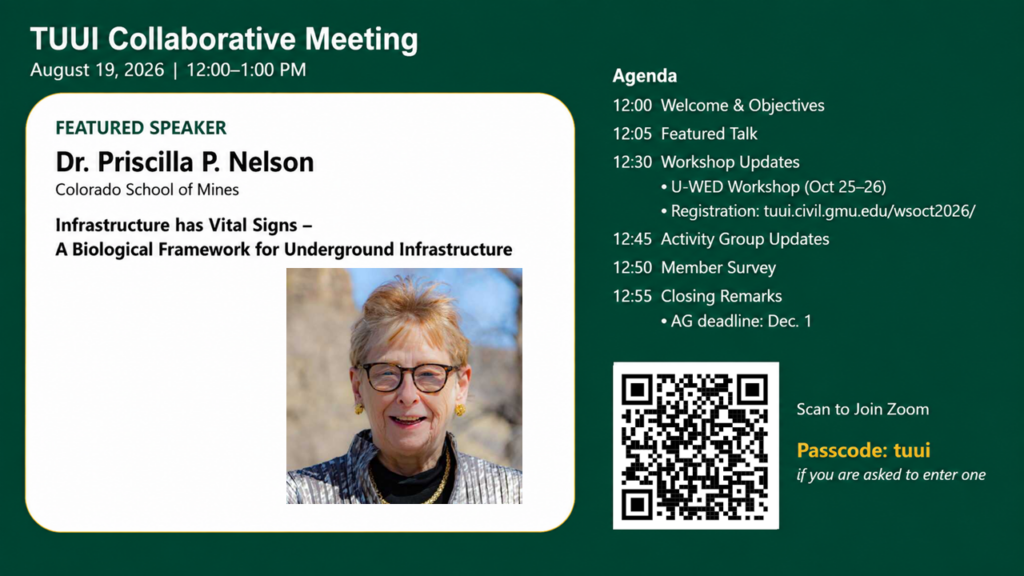 TUUI Collaborative Meeting
August 19, 2026 | 12:00–1:00 PM

FEATURED SPEAKER
Dr. Priscilla P. Nelson
Colorado School of Mines

Infrastructure has Vital Signs –
A Biological Framework for Underground Infrastructure

Agenda
12:00 Welcome & Objectives
12:05 Featured Talk
12:30 Workshop Updates
• U-WED Workshop (Oct 25–26)
• Registration: tuui.civil.gmu.edu/wsoct2026/
12:45 Activity Group Updates
12:50 Member Survey
12:55 Closing Remarks
• AG deadline: Dec. 1

Scan to Join Zoom

Passcode: tuui
if you are asked to enter one